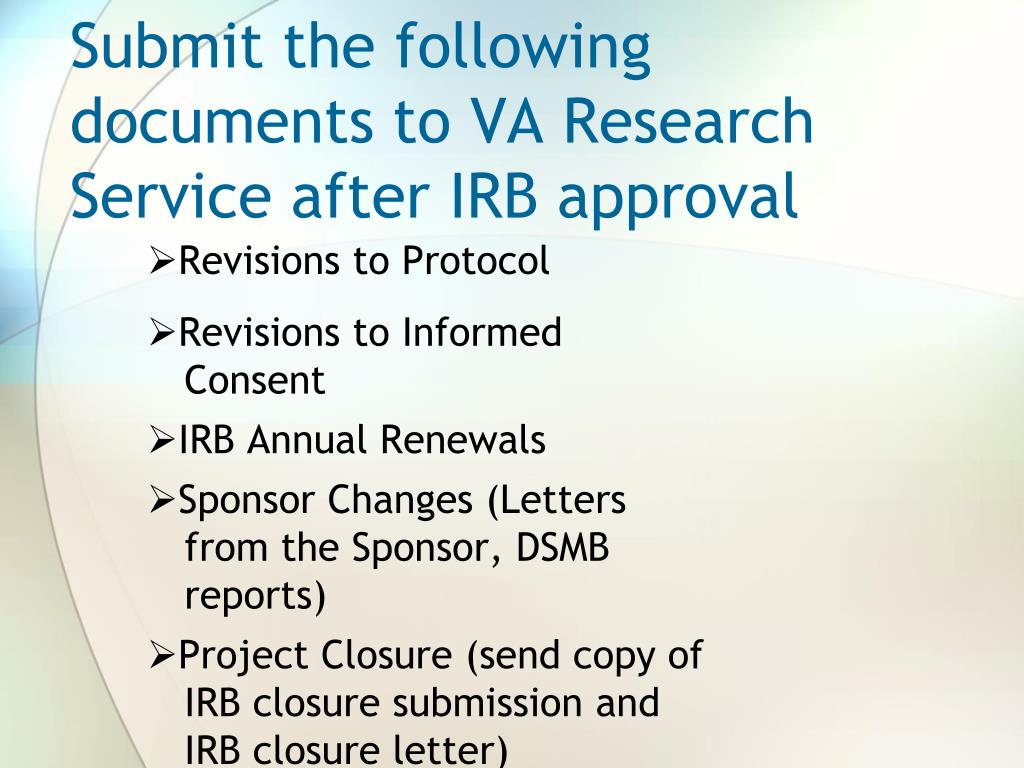 Submit the following documents to VA Research Service after IRB approval

➢Revisions to Protocol

➢Revisions to Informed Consent

➢IRB Annual Renewals

➢Sponsor Changes (Letters from the Sponsor, DSMB reports)

➢Project Closure (send copy of IRB closure submission and IRB closure letter)